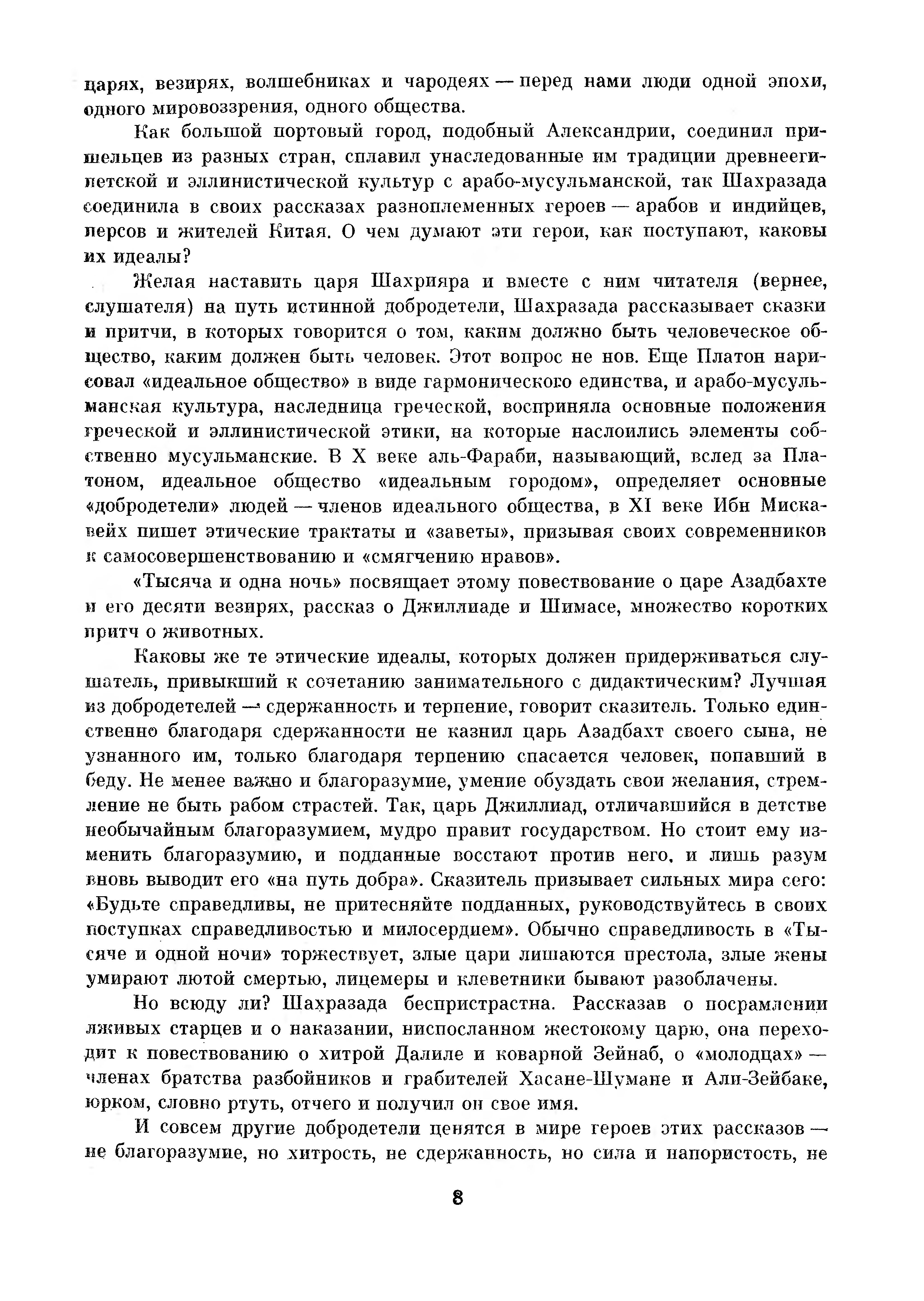 царях, везирях, волшебниках и чародеях — перед нами люди одной эпохи, одного мировоззрения, одного общества.

Как большой портовый город, подобный Александрии, соединил пришельцев из разных стран, сплавил унаследованные им традиции древнеегипетской и эллинистической культур с арабо-мусульманской, так Шахразада соединила в своих рассказах разноплеменных героев — арабов и индийцев, персов и жителей Китая. О чем думают эти герои, как поступают, каковы их идеалы?

Желая наставить царя Шахрияра и вместе с ним читателя (вернее, слушателя) на путь истинной добродетели, Шахразада рассказывает сказки и притчи, в которых говорится о том, каким должно быть человеческое общество, каким должен быть человек. Этот вопрос не нов. Еще Платон нарисовал «идеальное общество» в виде гармонического единства, и арабо-мусульманская культура, наследница греческой, восприняла основные положения греческой и эллинистической этики, на которые наслоились элементы собственно мусульманские. В X веке аль-Фараби, называющий, вслед за Платоном, идеальное общество «идеальным городом», определяет основные «добродетели» людей — членов идеального общества, в XI веке Ибн Мискавейх пишет этические трактаты и «заветы», призывая своих современников к самосовершенствованию и «смягчению нравов».

«Тысяча и одна ночь» посвящает этому повествование о царе Азадбахте и его десяти везирях, рассказ о Джиллиаде и Шимасе, множество коротких притч о животных.

Каковы же те этические идеалы, которых должен придерживаться слушатель, привыкший к сочетанию занимательного с дидактическим? Лучшая из добродетелей — сдержанность и терпение, говорит сказитель. Только единственно благодаря сдержанности не казнил царь Азадбахт своего сына, не узнанного им, только благодаря терпению спасается человек, попавший в беду. Не менее важно и благоразумие, умение обуздать свои желания, стремление не быть рабом страстей. Так, царь Джиллиад, отличавшийся в детстве необычайным благоразумием, мудро правит государством. Но стоит ему изменить благоразумию, и подданные восстают против него, и лишь разум вновь выводит его «на путь добра». Сказитель призывает сильных мира сего: «Будьте справедливы, не притесняйте подданных, руководствуйтесь в своих поступках справедливостью и милосердием». Обычно справедливость в «Тысяче и одной ночи» торжествует, злые цари лишаются престола, злые жены умирают лютой смертью, лицемеры и клеветники бывают разоблачены.

Но всюду ли? Шахразада беспристрастна. Рассказав о посрамлении лживых старцев и о наказании, ниспосланном жестокому царю, она переходит к повествованию о хитрой Далиле и коварной Зейнаб, о «молодцах» — членах братства разбойников и грабителей Хасане-Шумане и Али-Зейбаке, юрком, словно ртуть, отчего и получил он свое имя.

И совсем другие добродетели ценятся в мире героев этих рассказов — не благоразумие, но хитрость, не сдержанность, но сила и напористость, не

8